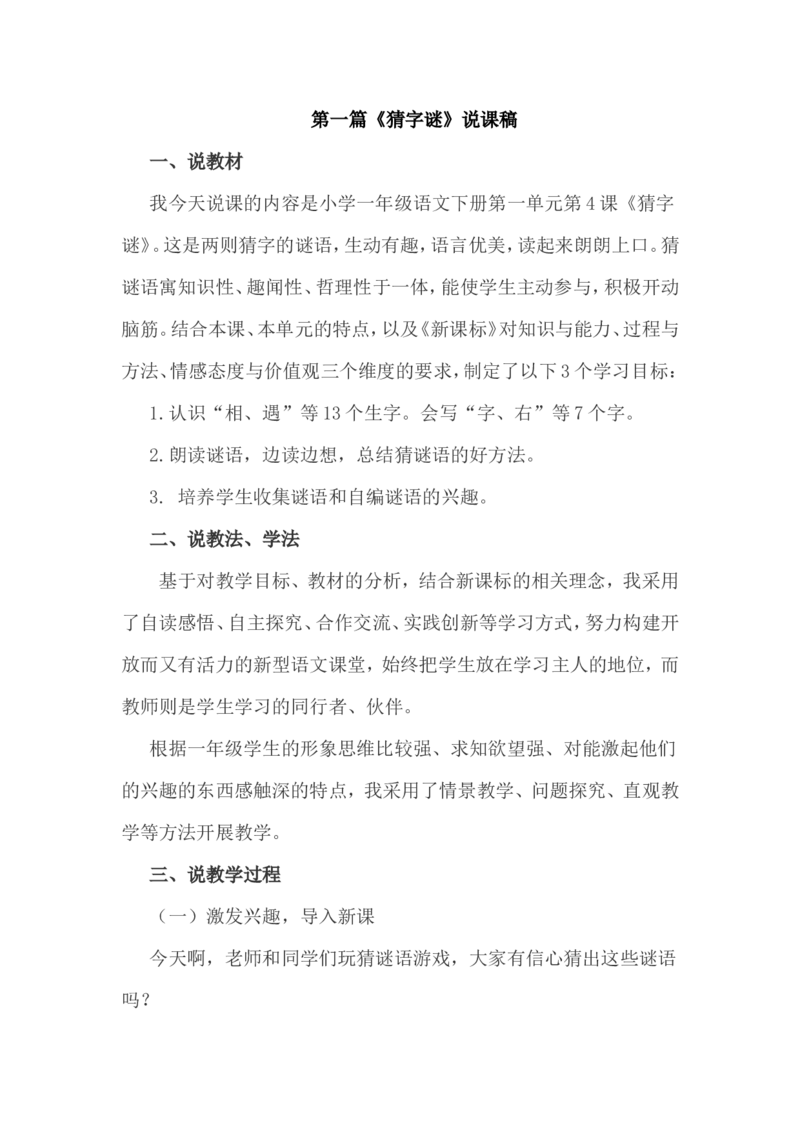 第一篇《猜字谜》说课稿

一、说教材

我今天说课的内容是小学一年级语文下册第一单元第4课《猜字谜》。这是两则猜字的谜语，生动有趣，语言优美，读起来朗朗上口。猜谜语寓知识性、趣闻性、哲理性于一体，能使学生主动参与，积极开动脑筋。结合本课、本单元的特点，以及《新课标》对知识与能力、过程与方法、情感态度与价值观三个维度的要求，制定了以下3个学习目标：

1.认识“相、遇”等13个生字。会写“字、右”等7个字。

2.朗读谜语，边读边想，总结猜谜语的好方法。

3. 培养学生收集谜语和自编谜语的兴趣。

二、说教法、学法

基于对教学目标、教材的分析，结合新课标的相关理念，我采用了自读感悟、自主探究、合作交流、实践创新等学习方式，努力构建开放而又有活力的新型语文课堂，始终把学生放在学习主人的地位，而教师则是学生学习的同行者、伙伴。

根据一年级学生的形象思维比较强、求知欲望强、对能激起他们的兴趣的东西感触深的特点，我采用了情景教学、问题探究、直观教学等方法开展教学。

三、说教学过程

（一）激发兴趣，导入新课

今天啊，老师和同学们玩猜谜语游戏，大家有信心猜出这些谜语吗？